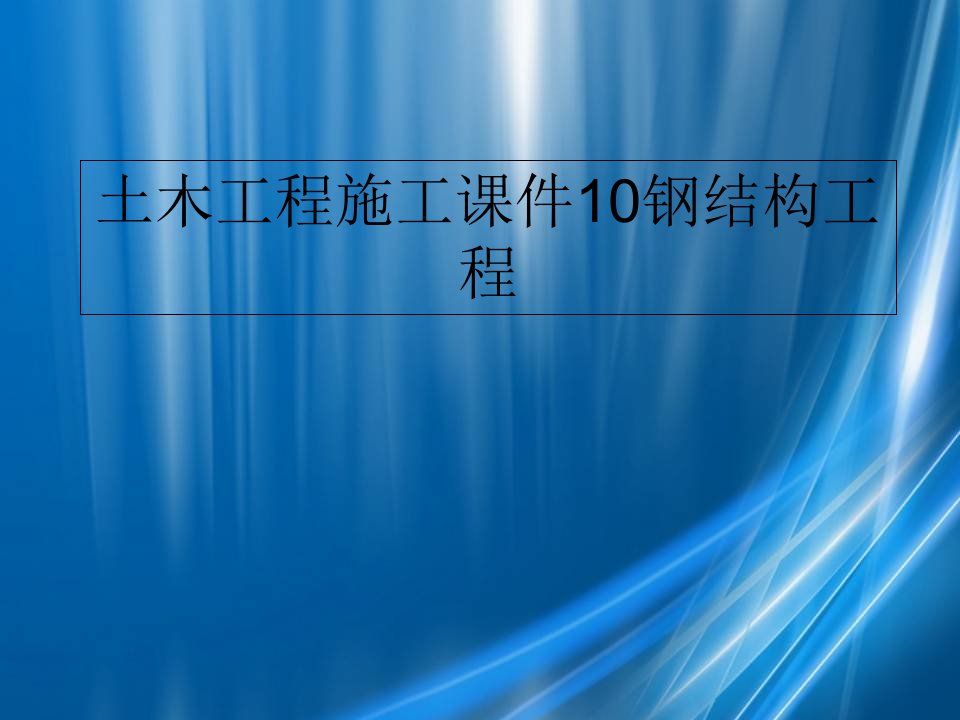 土木工程施工课件10钢结构工程